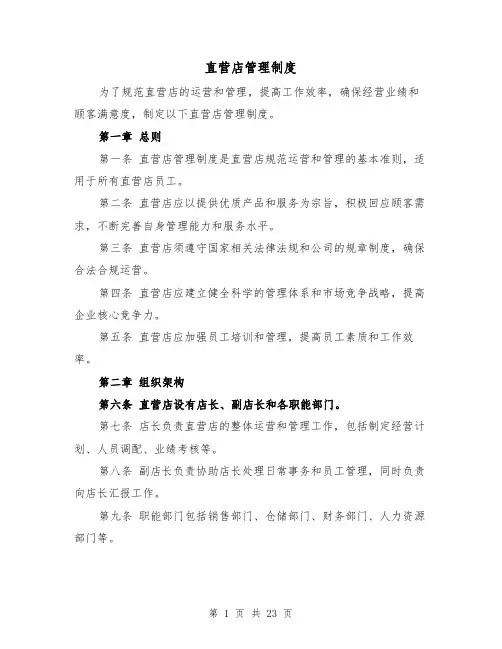 直营店管理制度

为了规范直营店的运营和管理，提高工作效率，确保经营业绩和顾客满意度，制定以下直营店管理制度。

第一章 总则

第一条 直营店管理制度是直营店规范运营和管理的基本准则，适用于所有直营店员工。

第二条 直营店应以提供优质产品和服务为宗旨，积极回应顾客需求，不断完善自身管理能力和服务水平。

第三条 直营店须遵守国家相关法律法规和公司的规章制度，确保合法合规运营。

第四条 直营店应建立健全科学的管理体系和市场竞争战略，提高企业核心竞争力。

第五条 直营店应加强员工培训和管理，提高员工素质和工作效率。

第二章 组织架构

第六条 直营店设有店长、副店长和各职能部门。

第七条 店长负责直营店的整体运营和管理工作，包括制定经营计划、人员调配、业绩考核等。

第八条 副店长负责协助店长处理日常事务和员工管理，同时负责向店长汇报工作。

第九条 职能部门包括销售部门、仓储部门、财务部门、人力资源部门等。

第 1 页 共 23 页